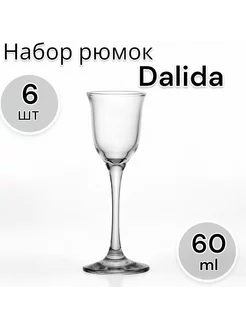 Набор рюмок
Dalida

6
шт

60
ml